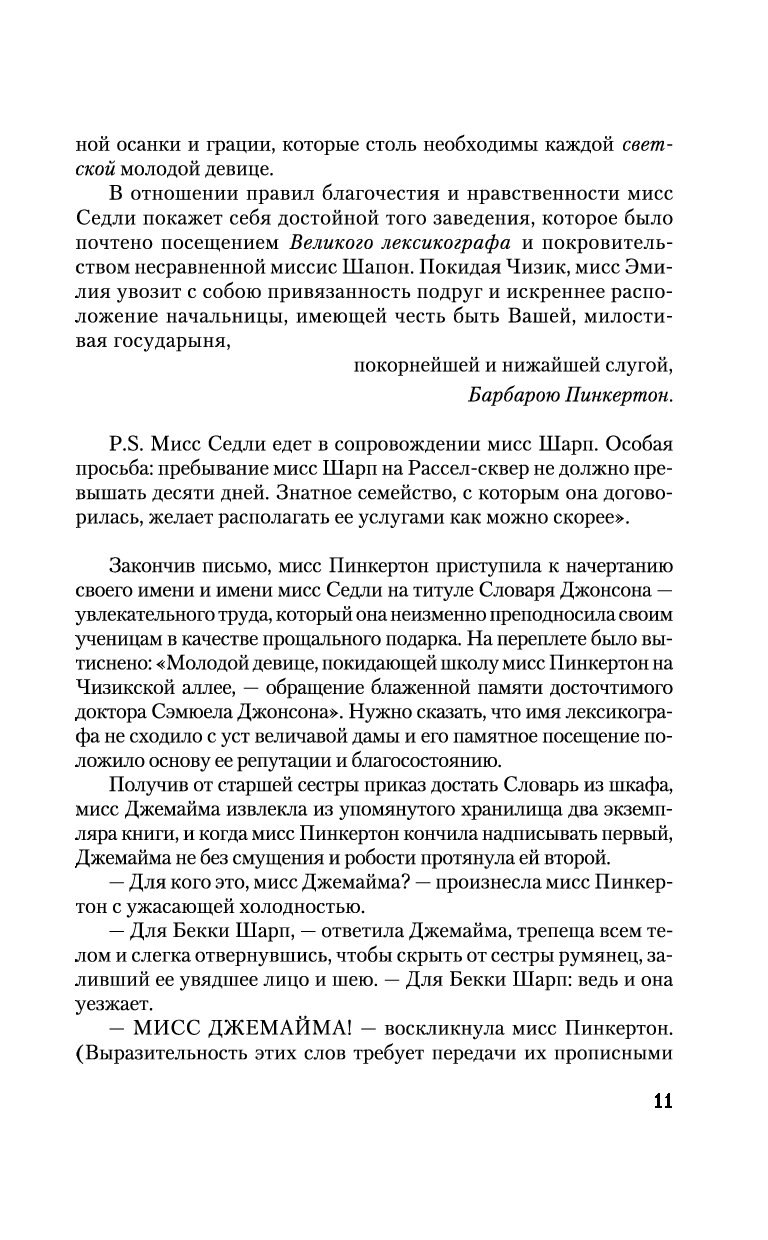 ной осанки и грации, которые столь необходимы каждой светской молодой девице.

В отношении правил благочестия и нравственности мисс Седли покажет себя достойной того заведения, которое было почтено посещением Великого лексикографа и покровительством несравненной миссис Шапон. Покидая Чизик, мисс Эмилия увозит с собою привязанность подруг и искреннее расположение начальницы, имеющей честь быть Вашей, милостивая государыня,

покорнейшей и нижайшей слугой,
Барбарою Пинкертон.

P.S. Мисс Седли едет в сопровождении мисс Шарп. Особая просьба: пребывание мисс Шарп на Рассел-сквер не должно превышать десяти дней. Знатное семейство, с которым она договорилась, желает располагать ее услугами как можно скорее».

Закончив письмо, мисс Пинкертон приступила к начертанию своего имени и имени мисс Седли на титуле Словаря Джонсона — увлекательного труда, который она неизменно преподносила своим ученицам в качестве прощального подарка. На переплете было вытиснено: «Молодой девице, покидающей школу мисс Пинкертон на Чизикской аллее, — обращение блаженной памяти досточтимого доктора Сэмюела Джонсона». Нужно сказать, что имя лексикографа не сходило с уст величавой дамы и его памятное посещение положило основу ее репутации и благосостоянию.

Получив от старшей сестры приказ достать Словарь из шкафа, мисс Джемайма извлекла из упомянутого хранилища два экземпляра книги, и когда мисс Пинкертон кончила надписывать первый, Джемайма не без смущения и робости протянула ей второй.

— Для кого это, мисс Джемайма? — произнесла мисс Пинкертон с ужасающей холодностью.

— Для Бекки Шарп, — ответила Джемайма, трепеща всем телом и слегка отвернувшись, чтобы скрыть от сестры румянец, заливший ее увядшее лицо и шею. — Для Бекки Шарп: ведь и она уезжает.

— МИСС ДЖЕМАЙМА! — воскликнула мисс Пинкертон. (Выразительность этих слов требует передачи их прописными

11